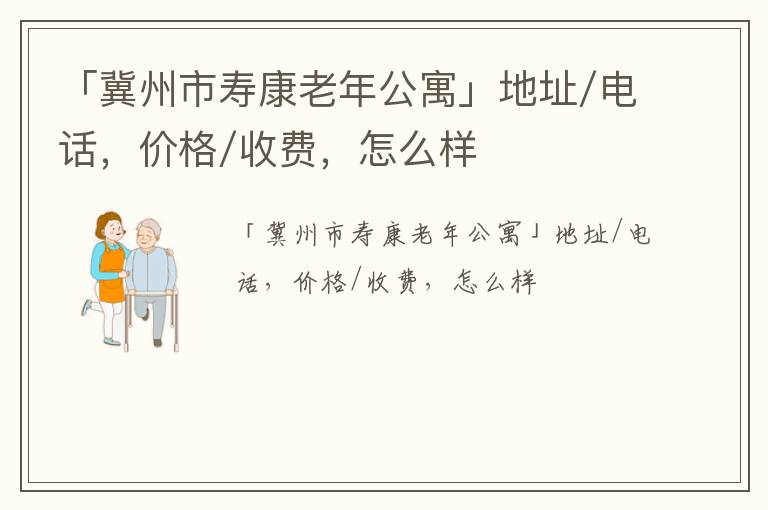 「冀州市寿康老年公寓」地址/电话，价格/收费，怎么样

「冀州市寿康老年公寓」地址/电话，价格/收费，怎么样